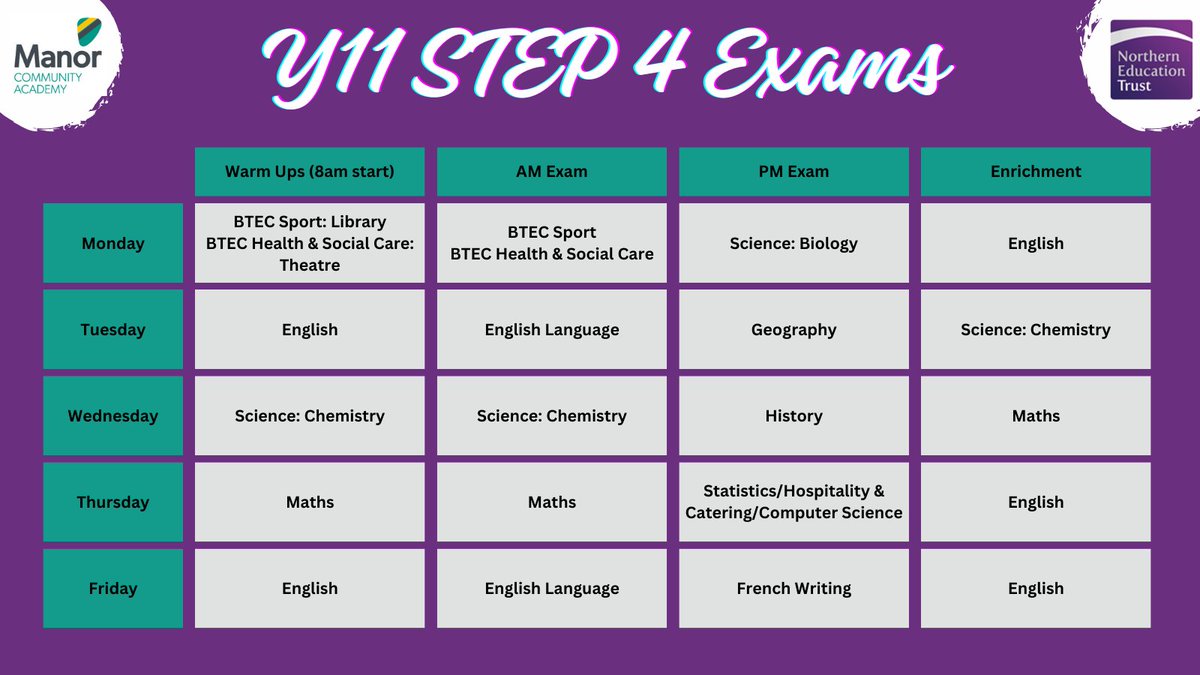 Manor
COMMUNITY
ACADEMY

Y11 STEP 4 Exams

Northern
Education
Trust

|  | Warm Ups (8am start) | AM Exam | PM Exam | Enrichment |
|---|---|---|---|---|
| Monday | BTEC Sport: Library BTEC Health & Social Care: Theatre | BTEC Sport BTEC Health & Social Care | Science: Biology | English |
| Tuesday | English | English Language | Geography | Science: Chemistry |
| Wednesday | Science: Chemistry | Science: Chemistry | History | Maths |
| Thursday | Maths | Maths | Statistics/Hospitality & Catering/Computer Science | English |
| Friday | English | English Language | French Writing | English |